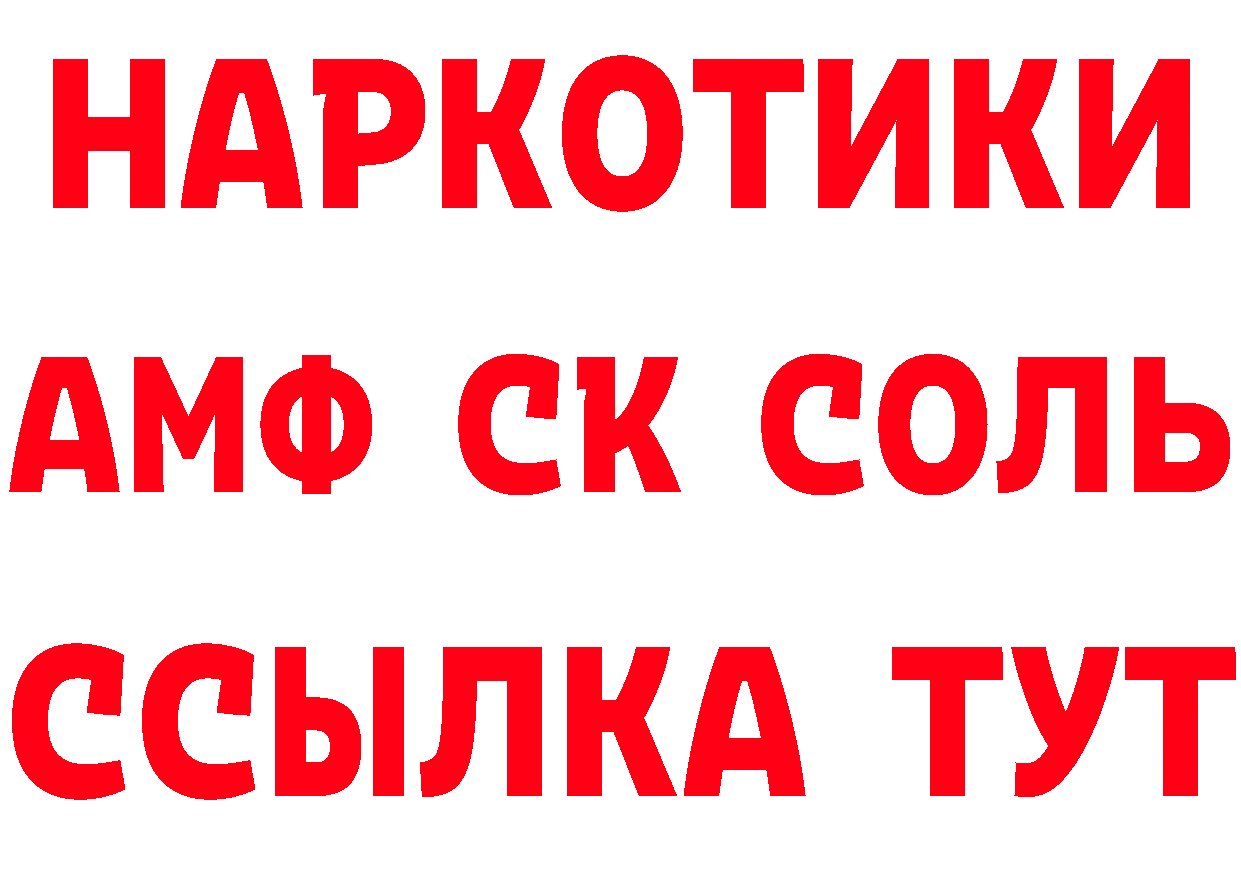 НАРКОТИКИ
АМФ СК СОЛЬ
ССЫЛКА ТУТ